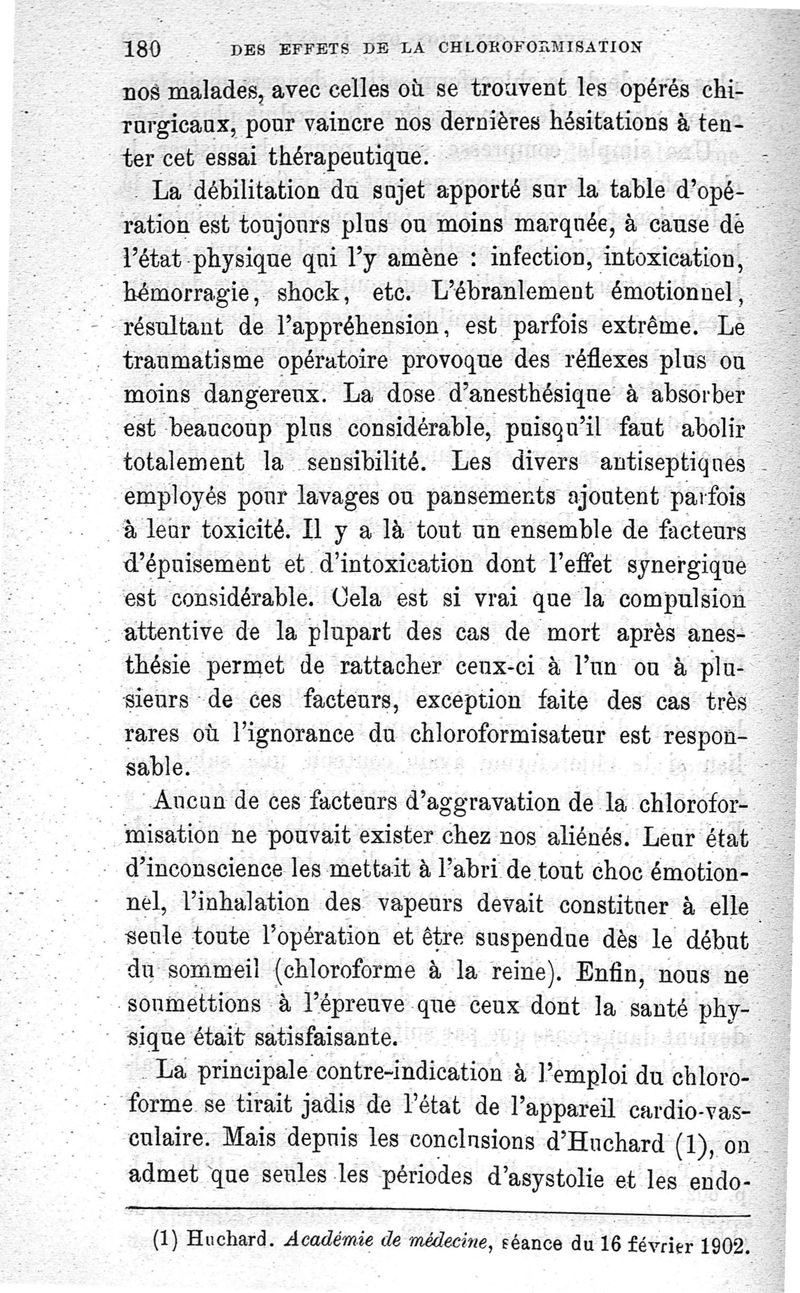 180 DES EFFETS DE LA CHLOROFORMISATION

nos malades, avec celles où se trouvent les opérés chirurgicaux, pour vaincre nos dernières hésitations à tenter cet essai thérapeutique.

La débilitation du sujet apporté sur la table d'opération est toujours plus ou moins marquée, à cause de l'état physique qui l'y amène : infection, intoxication, hémorragie, shock, etc. L'ébranlement émotionnel, résultant de l'appréhension, est parfois extrême. Le traumatisme opératoire provoque des réflexes plus ou moins dangereux. La dose d'anesthésique à absorber est beaucoup plus considérable, puisqu'il faut abolir totalement la sensibilité. Les divers antiseptiques employés pour lavages ou pansements ajoutent parfois à leur toxicité. Il y a là tout un ensemble de facteurs d'épuisement et d'intoxication dont l'effet synergique est considérable. Cela est si vrai que la compulsion attentive de la plupart des cas de mort après anesthésie permet de rattacher ceux-ci à l'un ou à plusieurs de ces facteurs, exception faite des cas très rares où l'ignorance du chloroformisateur est responsable.

Aucun de ces facteurs d'aggravation de la chloroformisation ne pouvait exister chez nos aliénés. Leur état d'inconscience les mettait à l'abri de tout choc émotionnel, l'inhalation des vapeurs devait constituer à elle seule toute l'opération et être suspendue dès le début du sommeil (chloroforme à la reine). Enfin, nous ne soumettions à l'épreuve que ceux dont la santé physique était satisfaisante.

La principale contre-indication à l'emploi du chloroforme se tirait jadis de l'état de l'appareil cardio-vasculaire. Mais depuis les conclusions d'Huchard (1), on admet que seules les périodes d'asystolie et les endo-

(1) Huchard. Académie de médecine, séance du 16 février 1902.